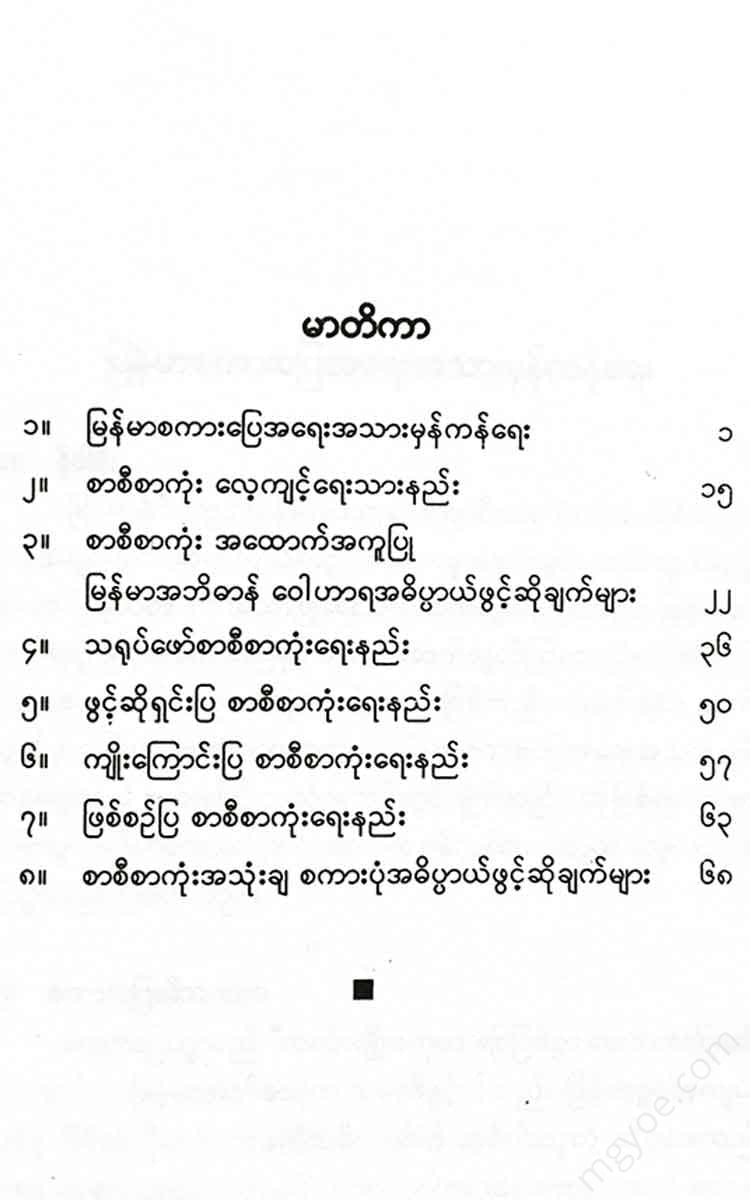 မာတိကာ

၁။ မြန်မာစကားပြေအရေးအသားမှန်ကန်ရေး ၁

၂။ စာစီစာကုံး လေ့ကျင့်ရေးသားနည်း ၁၅

၃။ စာစီစာကုံး အထောက်အကူပြု မြန်မာအဘိဓာန် ဝေါဟာရအဓိပ္ပာယ်ဖွင့်ဆိုချက်များ ၂၂

၄။ သရုပ်ဖော်စာစီစာကုံးရေးနည်း ၃၆

၅။ ဖွင့်ဆိုရှင်းပြ စာစီစာကုံးရေးနည်း ၅၀

၆။ ကျိုးကြောင်းပြ စာစီစာကုံးရေးနည်း ၅၇

၇။ ဖြစ်စဉ်ပြ စာစီစာကုံးရေးနည်း ၆၃

၈။ စာစီစာကုံးအသုံးချ စကားပုံအဓိပ္ပာယ်ဖွင့်ဆိုချက်များ ၆၈

■

mgyoe.com